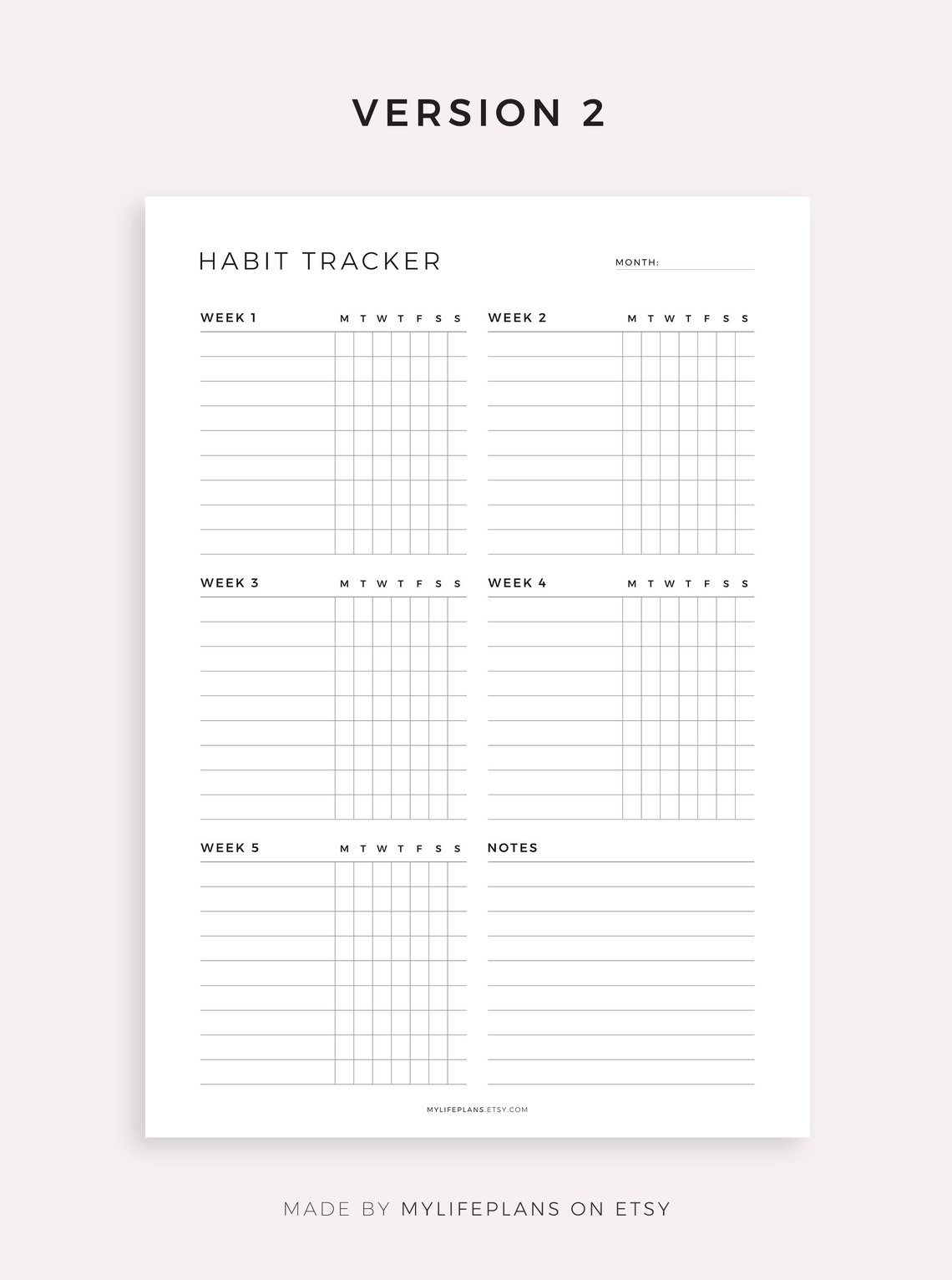 VERSION 2

HABIT TRACKER

MONTH:

WEEK 1 M T W T F S S

WEEK 2 M T W T F S S

WEEK 3 M T W T F S S

WEEK 4 M T W T F S S

WEEK 5 M T W T F S S

NOTES

MYLIFEPLANS.ETSY.COM

MADE BY MYLIFEPLANS ON ETSY